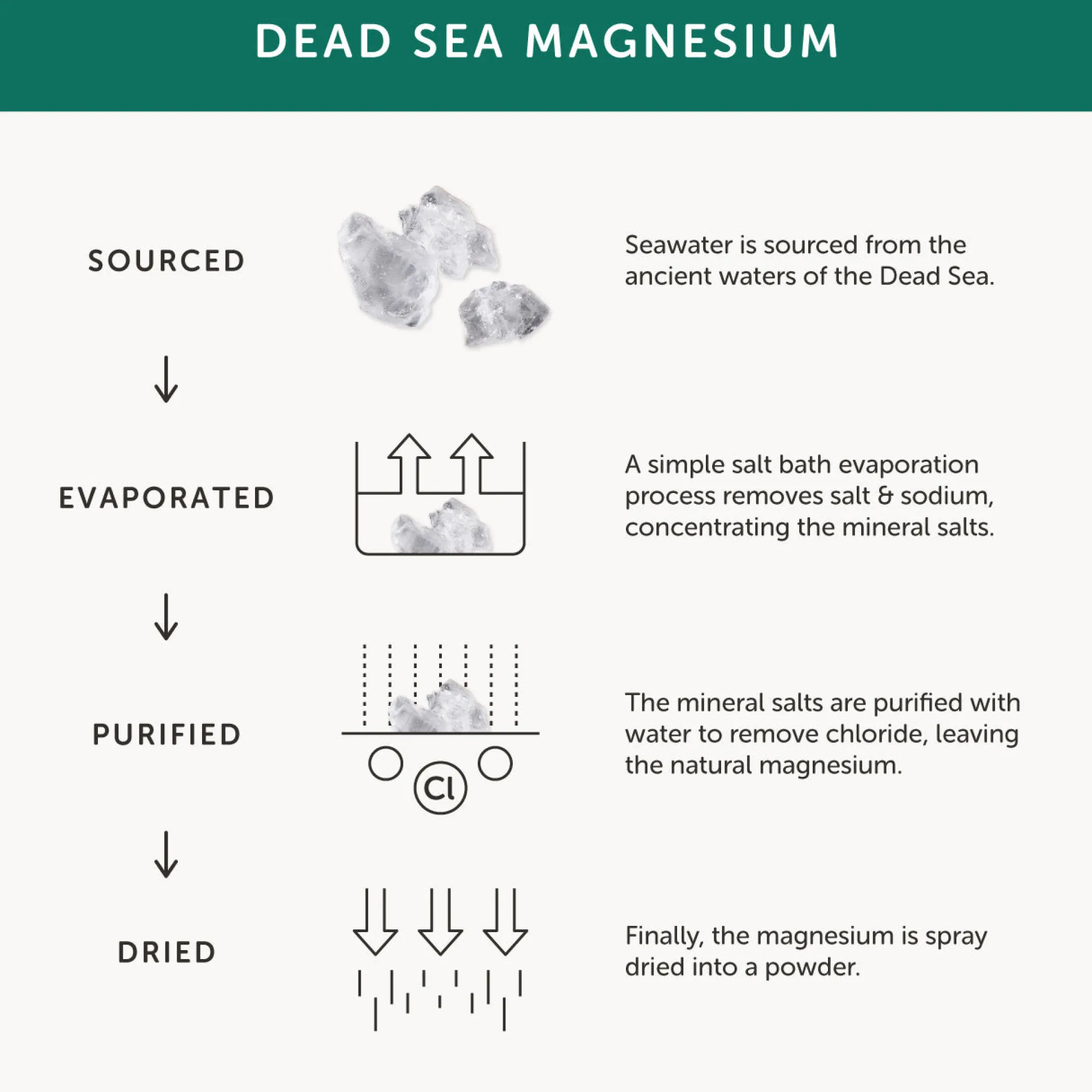 DEAD SEA MAGNESIUM

SOURCED

Seawater is sourced from the ancient waters of the Dead Sea.

EVAPORATED

A simple salt bath evaporation process removes salt & sodium, concentrating the mineral salts.

PURIFIED

Cl

The mineral salts are purified with water to remove chloride, leaving the natural magnesium.

DRIED

Finally, the magnesium is spray dried into a powder.